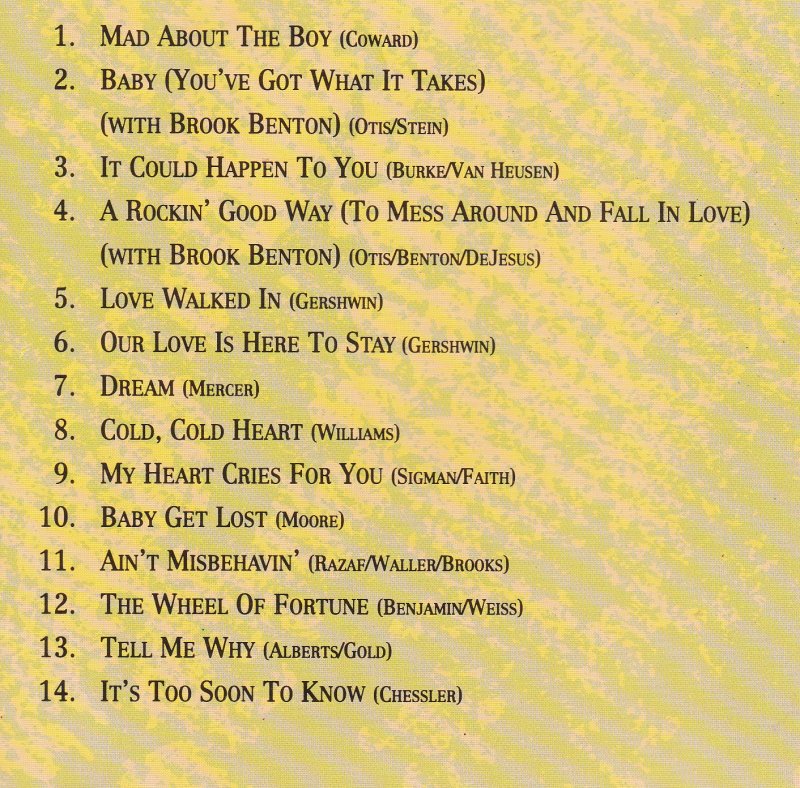 1. MAD ABOUT THE BOY (COWARD)
2. BABY (YOU'VE GOT WHAT IT TAKES) (WITH BROOK BENTON) (OTIS/STEIN)
3. IT COULD HAPPEN TO YOU (BURKE/VAN HEUSEN)
4. A ROCKIN' GOOD WAY (TO MESS AROUND AND FALL IN LOVE) (WITH BROOK BENTON) (OTIS/BENTON/DEJESUS)
5. LOVE WALKED IN (GERSHWIN)
6. OUR LOVE IS HERE TO STAY (GERSHWIN)
7. DREAM (MERCER)
8. COLD, COLD HEART (WILLIAMS)
9. MY HEART CRIES FOR YOU (SIGMAN/FAITH)
10. BABY GET LOST (MOORE)
11. AIN'T MISBEHAVIN' (RAZAF/WALLER/BROOKS)
12. THE WHEEL OF FORTUNE (BENJAMIN/WEISS)
13. TELL ME WHY (ALBERTS/GOLD)
14. IT'S TOO SOON TO KNOW (CHESSLER)